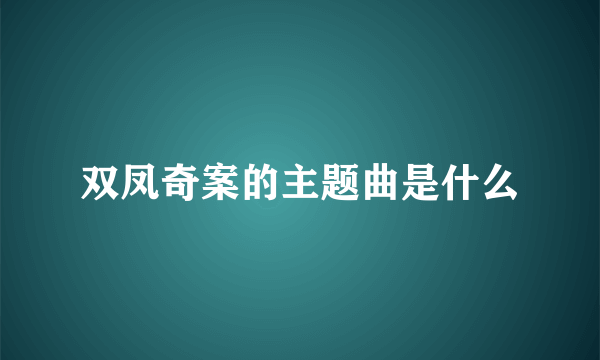 双凤奇案的主题曲是什么